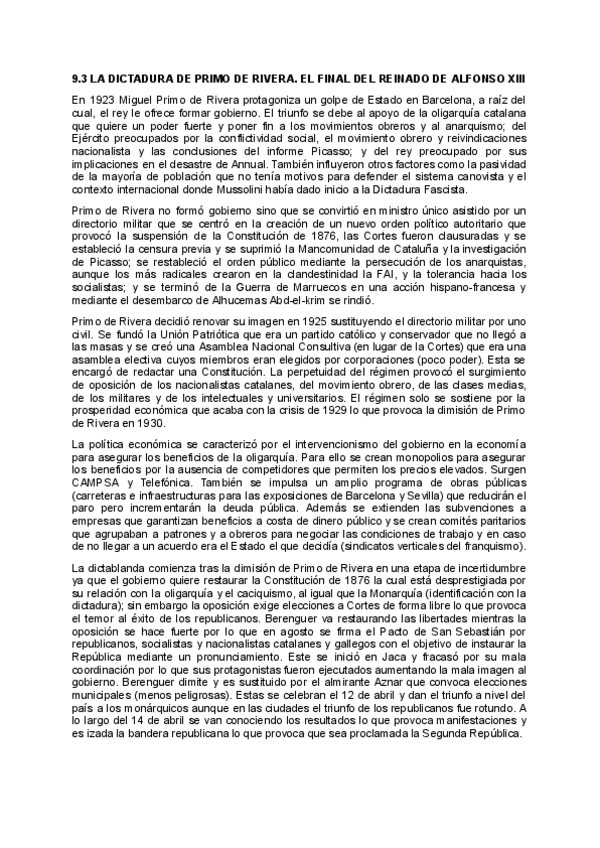 9.3 LA DICTADURA DE PRIMO DE RIVERA. EL FINAL DEL REINADO DE ALFONSO XIII

En 1923 Miguel Primo de Rivera protagoniza un golpe de Estado en Barcelona, a raíz del cual, el rey le ofrece formar gobierno. El triunfo se debe al apoyo de la oligarquía catalana que quiere un poder fuerte y poner fin a los movimientos obreros y al anarquismo; del Ejército preocupados por la conflictividad social, el movimiento obrero y reivindicaciones nacionalista y las conclusiones del informe Picasso; y del rey preocupado por sus implicaciones en el desastre de Annual. También influyeron otros factores como la pasividad de la mayoría de población que no tenía motivos para defender el sistema canovista y el contexto internacional donde Mussolini había dado inicio a la Dictadura Fascista.

Primo de Rivera no formó gobierno sino que se convirtió en ministro único asistido por un directorio militar que se centró en la creación de un nuevo orden político autoritario que provocó la suspensión de la Constitución de 1876, las Cortes fueron clausuradas y se estableció la censura previa y se suprimió la Mancomunidad de Cataluña y la investigación de Picasso; se restableció el orden público mediante la persecución de los anarquistas, aunque los más radicales crearon en la clandestinidad la FAI, y la tolerancia hacia los socialistas; y se terminó de la Guerra de Marruecos en una acción hispano-francesa y mediante el desembarco de Alhucemas Abd-el-krim se rindió.

Primo de Rivera decidió renovar su imagen en 1925 sustituyendo el directorio militar por uno civil. Se fundó la Unión Patriótica que era un partido católico y conservador que no llegó a las masas y se creó una Asamblea Nacional Consultiva (en lugar de la Cortes) que era una asamblea electiva cuyos miembros eran elegidos por corporaciones (poco poder). Esta se encargó de redactar una Constitución. La perpetuidad del régimen provocó el surgimiento de oposición de los nacionalistas catalanes, del movimiento obrero, de las clases medias, de los militares y de los intelectuales y universitarios. El régimen solo se sostiene por la prosperidad económica que acaba con la crisis de 1929 lo que provoca la dimisión de Primo de Rivera en 1930.

La política económica se caracterizó por el intervencionismo del gobierno en la economía para asegurar los beneficios de la oligarquía. Para ello se crean monopolios para asegurar los beneficios por la ausencia de competidores que permiten los precios elevados. Surgen CAMPSA y Telefónica. También se impulsa un amplio programa de obras públicas (carreteras e infraestructuras para las exposiciones de Barcelona y Sevilla) que reducirán el paro pero incrementarán la deuda pública. Además se extienden las subvenciones a empresas que garantizan beneficios a costa de dinero público y se crean comités paritarios que agrupaban a patrones y a obreros para negociar las condiciones de trabajo y en caso de no llegar a un acuerdo era el Estado el que decidía (sindicatos verticales del franquismo).

La dictablanda comienza tras la dimisión de Primo de Rivera en una etapa de incertidumbre ya que el gobierno quiere restaurar la Constitución de 1876 la cual está desprestigiada por su relación con la oligarquía y el caciquismo, al igual que la Monarquía (identificación con la dictadura); sin embargo la oposición exige elecciones a Cortes de forma libre lo que provoca el temor al éxito de los republicanos. Berenguer va restaurando las libertades mientras la oposición se hace fuerte por lo que en agosto se firma el Pacto de San Sebastián por republicanos, socialistas y nacionalistas catalanes y gallegos con el objetivo de instaurar la República mediante un pronunciamiento. Este se inició en Jaca y fracasó por su mala coordinación por lo que sus protagonistas fueron ejecutados aumentando la mala imagen al gobierno. Berenguer dimite y es sustituido por el almirante Aznar que convoca elecciones municipales (menos peligrosas). Estas se celebran el 12 de abril y dan el triunfo a nivel del país a los monárquicos aunque en las ciudades el triunfo de los republicanos fue rotundo. A lo largo del 14 de abril se van conociendo los resultados lo que provoca manifestaciones y es izada la bandera republicana lo que provoca que sea proclamada la Segunda República.